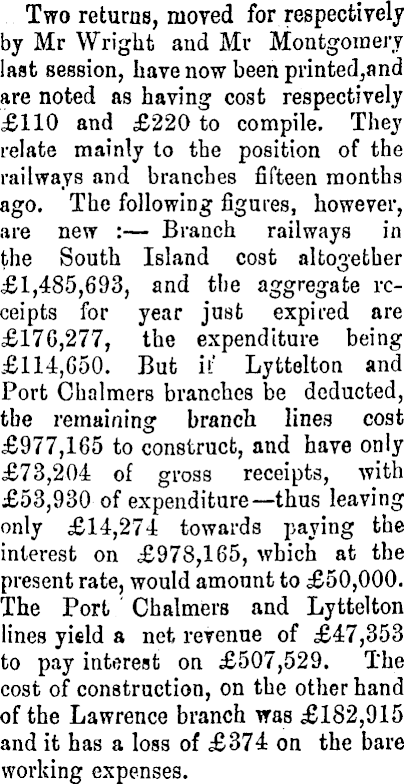 Two returns, moved for respectively by Mr Wright and Mr Montgomery last session, have now been printed,and are noted as having cost respectively £110 and £220 to compile. They relate mainly to the position of the railways and branches fifteen months ago. The following figures, however, are new :— Branch railways in the South Island cost altogether £1,485,693, and the aggregate receipts for year just expired are £176,277, the expenditure being £114,650. But if Lyttelton and Port Chalmers branches be deducted, the remaining branch lines cost £977,165 to construct, and have only £73,204 of gross receipts, with £53,930 of expenditure—thus leaving only £14,274 towards paying the interest on £978,165, which at the present rate, would amount to £50,000. The Port Chalmers and Lyttelton lines yield a net revenue of £47,353 to pay interest on £507,529. The cost of construction, on the other hand of the Lawrence branch was £182,915 and it has a loss of £374 on the bare working expenses.